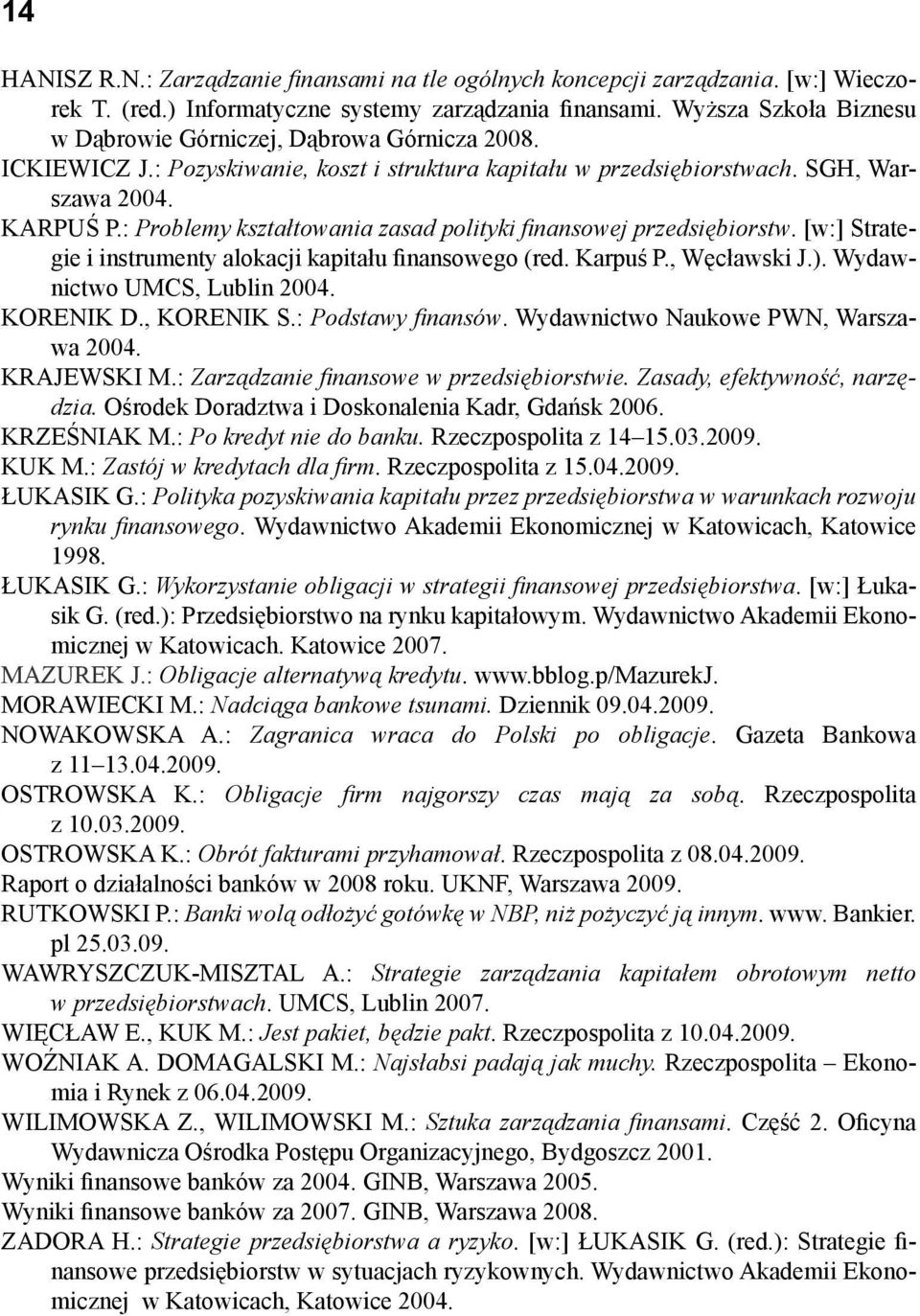 14

HANISZ R.N.: Zarządzanie finansami na tle ogólnych koncepcji zarządzania. [w:] Wieczorek T. (red.) Informatyczne systemy zarządzania finansami. Wyższa Szkoła Biznesu w Dąbrowie Górniczej, Dąbrowa Górnicza 2008.

ICKIEWICZ J.: Pozyskiwanie, koszt i struktura kapitału w przedsiębiorstwach. SGH, Warszawa 2004.

KARPUŚ P.: Problemy kształtowania zasad polityki finansowej przedsiębiorstw. [w:] Strategie i instrumenty alokacji kapitału finansowego (red. Karpuś P., Węcławski J.). Wydawnictwo UMCS, Lublin 2004.

KORENIK D., KORENIK S.: Podstawy finansów. Wydawnictwo Naukowe PWN, Warszawa 2004.

KRAJEWSKI M.: Zarządzanie finansowe w przedsiębiorstwie. Zasady, efektywność, narzędzia. Ośrodek Doradztwa i Doskonalenia Kadr, Gdańsk 2006.

KRZEŚNIAK M.: Po kredyt nie do banku. Rzeczpospolita z 14–15.03.2009.

KUK M.: Zastój w kredytach dla firm. Rzeczpospolita z 15.04.2009.

ŁUKASIK G.: Polityka pozyskiwania kapitału przez przedsiębiorstwa w warunkach rozwoju rynku finansowego. Wydawnictwo Akademii Ekonomicznej w Katowicach, Katowice 1998.

ŁUKASIK G.: Wykorzystanie obligacji w strategii finansowej przedsiębiorstwa. [w:] Łukasik G. (red.): Przedsiębiorstwo na rynku kapitałowym. Wydawnictwo Akademii Ekonomicznej w Katowicach. Katowice 2007.

MAZUREK J.: Obligacje alternatywą kredytu. www.bblog.p/MazurekJ.

MORAWIECKI M.: Nadciąga bankowe tsunami. Dziennik 09.04.2009.

NOWAKOWSKA A.: Zagranica wraca do Polski po obligacje. Gazeta Bankowa z 11–13.04.2009.

OSTROWSKA K.: Obligacje firm najgorszy czas mają za sobą. Rzeczpospolita z 10.03.2009.

OSTROWSKA K.: Obrót fakturami przyhamował. Rzeczpospolita z 08.04.2009.

Raport o działalności banków w 2008 roku. UKNF, Warszawa 2009.

RUTKOWSKI P.: Banki wolą odłożyć gotówkę w NBP, niż pożyczyć ją innym. www. Bankier. pl 25.03.09.

WAWRYSZCZUK-MISZTAL A.: Strategie zarządzania kapitałem obrotowym netto w przedsiębiorstwach. UMCS, Lublin 2007.

WIĘCŁAW E., KUK M.: Jest pakiet, będzie pakt. Rzeczpospolita z 10.04.2009.

WOŹNIAK A. DOMAGALSKI M.: Najsłabsi padają jak muchy. Rzeczpospolita – Ekonomia i Rynek z 06.04.2009.

WILIMOWSKA Z., WILIMOWSKI M.: Sztuka zarządzania finansami. Część 2. Oficyna Wydawnicza Ośrodka Postępu Organizacyjnego, Bydgoszcz 2001.

Wyniki finansowe banków za 2004. GINB, Warszawa 2005.

Wyniki finansowe banków za 2007. GINB, Warszawa 2008.

ZADORA H.: Strategie przedsiębiorstwa a ryzyko. [w:] ŁUKASIK G. (red.): Strategie finansowe przedsiębiorstw w sytuacjach ryzykownych. Wydawnictwo Akademii Ekonomicznej w Katowicach, Katowice 2004.